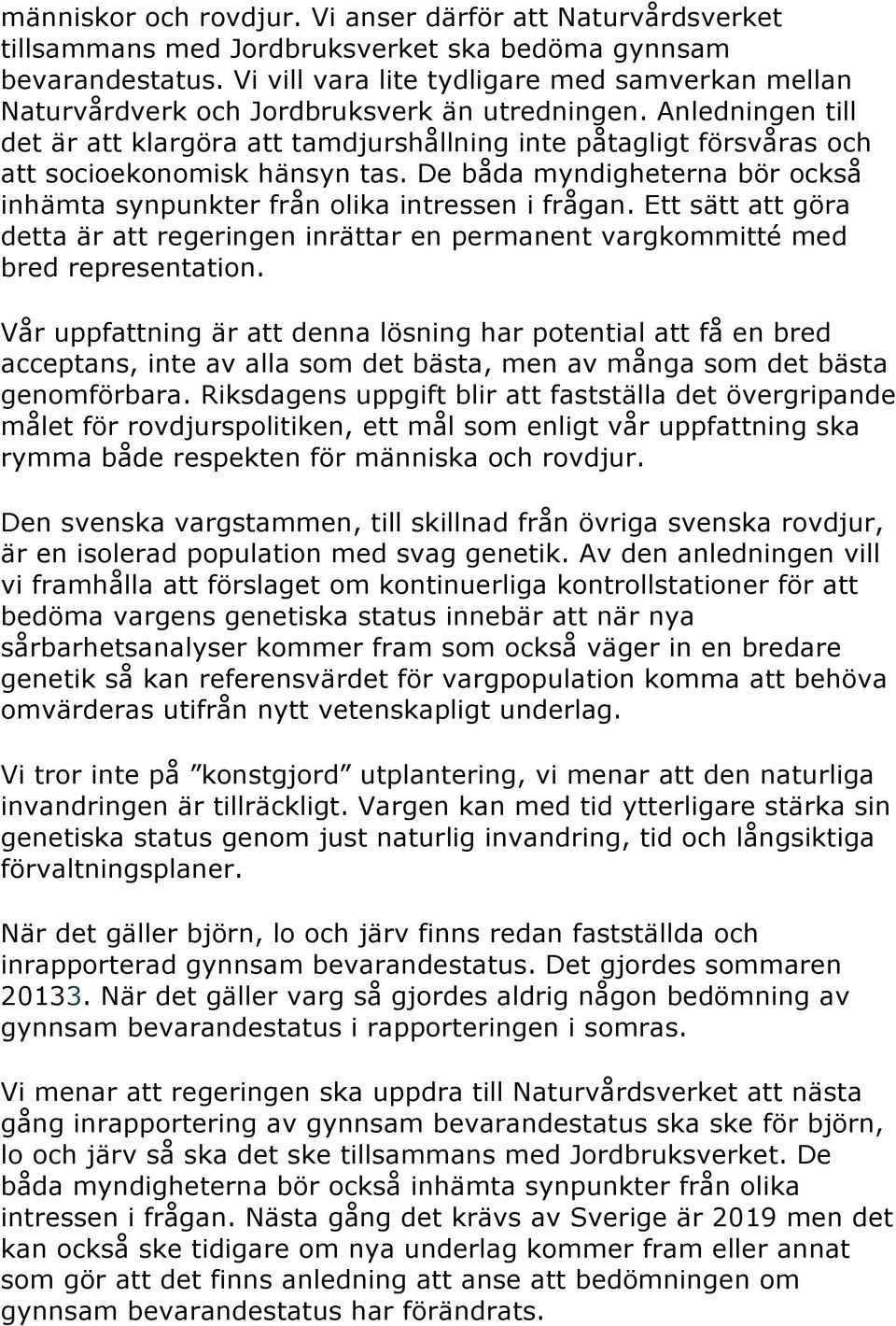 människor och rovdjur. Vi anser därför att Naturvårdsverket tillsammans med Jordbruksverket ska bedöma gynnsam bevarandestatus. Vi vill vara lite tydligare med samverkan mellan Naturvårdverk och Jordbruksverk än utredningen. Anledningen till det är att klargöra att tamdjurshållning inte påtagligt försvåras och att socioekonomisk hänsyn tas. De båda myndigheterna bör också inhämta synpunkter från olika intressen i frågan. Ett sätt att göra detta är att regeringen inrättar en permanent vargkommitté med bred representation.

Vår uppfattning är att denna lösning har potential att få en bred acceptans, inte av alla som det bästa, men av många som det bästa genomförbara. Riksdagens uppgift blir att fastställa det övergripande målet för rovdjurspolitiken, ett mål som enligt vår uppfattning ska rymma både respekten för människa och rovdjur.

Den svenska vargstammen, till skillnad från övriga svenska rovdjur, är en isolerad population med svag genetik. Av den anledningen vill vi framhålla att förslaget om kontinuerliga kontrollstationer för att bedöma vargens genetiska status innebär att när nya sårbarhetsanalyser kommer fram som också väger in en bredare genetik så kan referensvärdet för vargpopulation komma att behöva omvärderas utifrån nytt vetenskapligt underlag.

Vi tror inte på ”konstgjord” utplantering, vi menar att den naturliga invandringen är tillräckligt. Vargen kan med tid ytterligare stärka sin genetiska status genom just naturlig invandring, tid och långsiktiga förvaltningsplaner.

När det gäller björn, lo och järv finns redan fastställda och inrapporterad gynnsam bevarandestatus. Det gjordes sommaren 20133. När det gäller varg så gjordes aldrig någon bedömning av gynnsam bevarandestatus i rapporteringen i somras.

Vi menar att regeringen ska uppdra till Naturvårdsverket att nästa gång inrapportering av gynnsam bevarandestatus ska ske för björn, lo och järv så ska det ske tillsammans med Jordbruksverket. De båda myndigheterna bör också inhämta synpunkter från olika intressen i frågan. Nästa gång det krävs av Sverige är 2019 men det kan också ske tidigare om nya underlag kommer fram eller annat som gör att det finns anledning att anse att bedömningen om gynnsam bevarandestatus har förändrats.